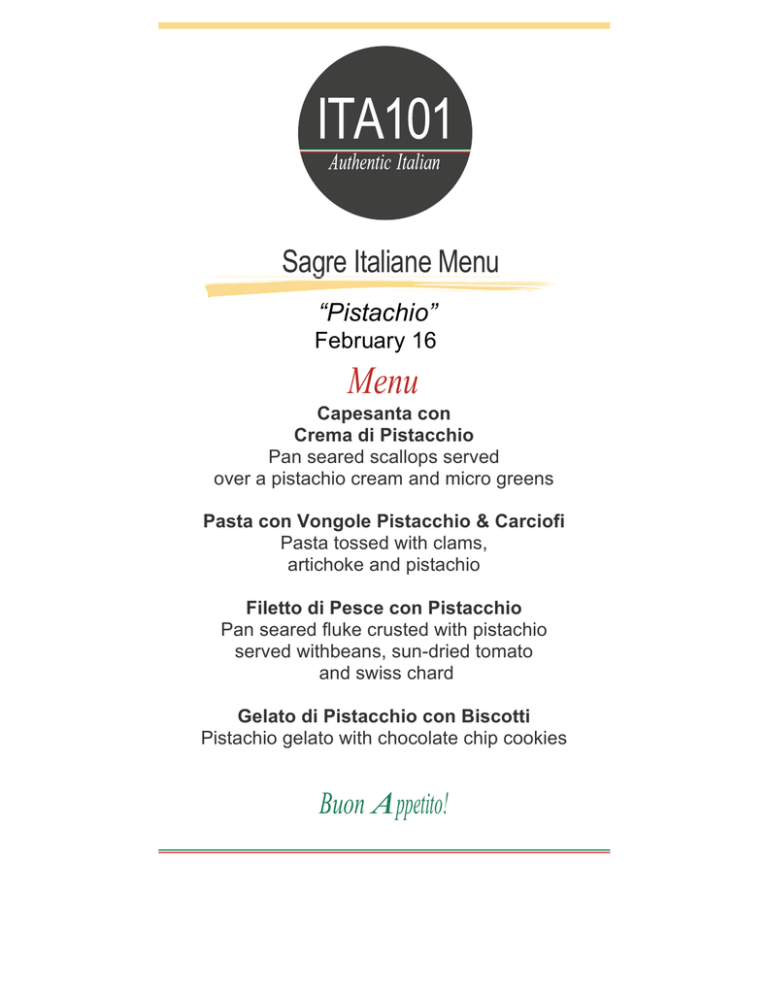 ITA101
Authentic Italian

Sagre Italiane Menu

"Pistachio"
February 16

Menu

Capesanta con
Crema di Pistacchio
Pan seared scallops served over a pistachio cream and micro greens

Pasta con Vongole Pistacchio & Carciofi
Pasta tossed with clams, artichoke and pistachio

Filetto di Pesce con Pistacchio
Pan seared fluke crusted with pistachio served withbeans, sun-dried tomato and swiss chard

Gelato di Pistacchio con Biscotti
Pistachio gelato with chocolate chip cookies

Buon Appetito!